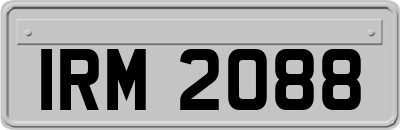 IRM 2088